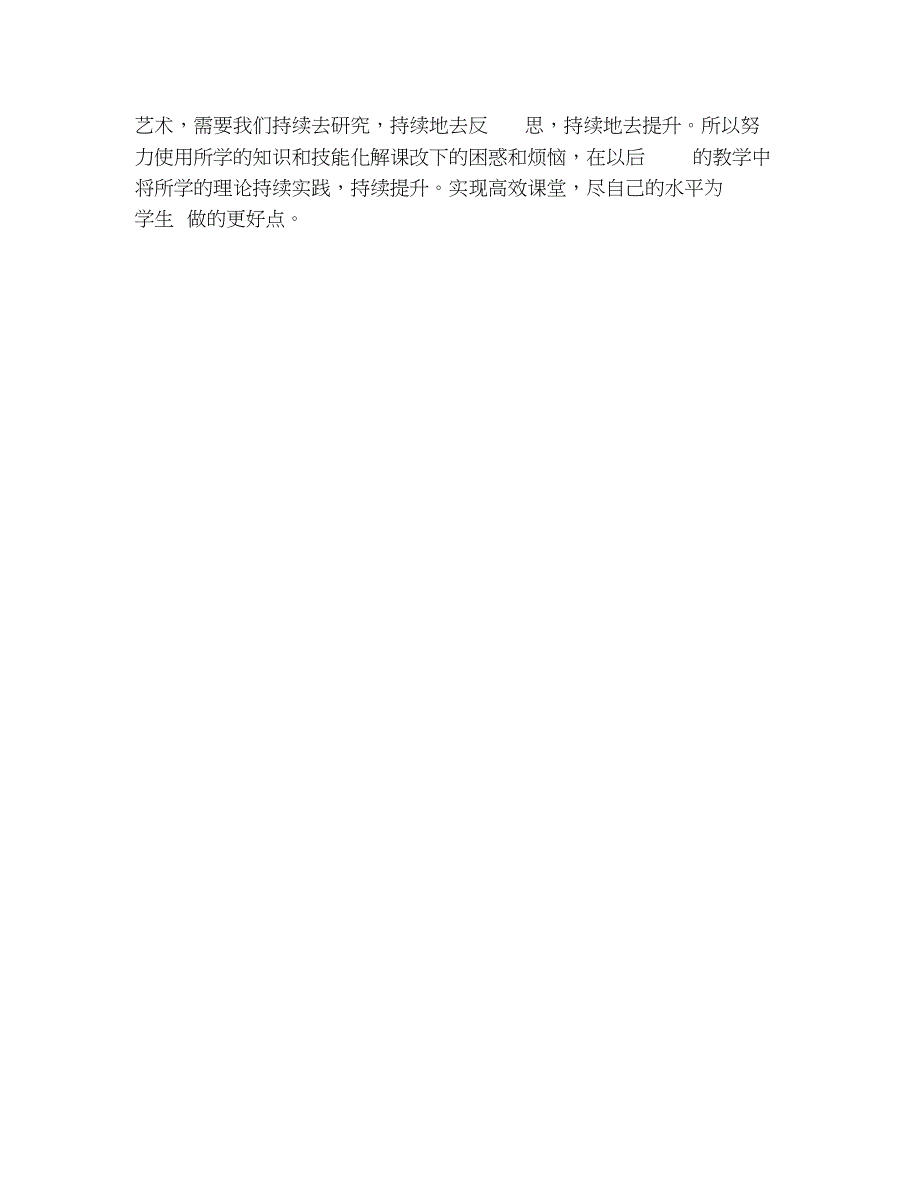 艺术，需要我们持续去研究，持续地去反 思，持续地去提升。所以努力使用所学的知识和技能化解课改下的困惑和烦恼，在以后 的教学中将所学的理论持续实践，持续提升。实现高效课堂，尽自己的水平为学生 做的更好点。